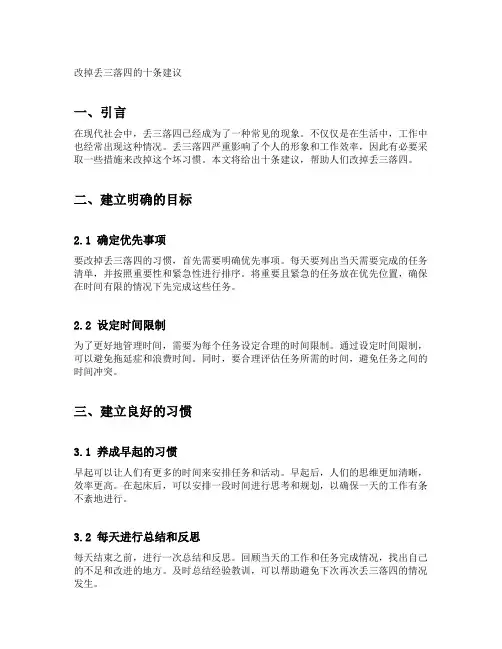 改掉丢三落四的十条建议

一、引言

在现代社会中，丢三落四已经成为了一种常见的现象。不仅仅是在生活中，工作中也经常出现这种情况。丢三落四严重影响了个人的形象和工作效率，因此有必要采取一些措施来改掉这个坏习惯。本文将给出十条建议，帮助人们改掉丢三落四。

二、建立明确的目标

2.1 确定优先事项

要改掉丢三落四的习惯，首先需要明确优先事项。每天要列出当天需要完成的任务清单，并按照重要性和紧急性进行排序。将重要且紧急的任务放在优先位置，确保在时间有限的情况下先完成这些任务。

2.2 设定时间限制

为了更好地管理时间，需要为每个任务设定合理的时间限制。通过设定时间限制，可以避免拖延症和浪费时间。同时，要合理评估任务所需的时间，避免任务之间的时间冲突。

三、建立良好的习惯

3.1 养成早起的习惯

早起可以让人们有更多的时间来安排任务和活动。早起后，人们的思维更加清晰，效率更高。在起床后，可以安排一段时间进行思考和规划，以确保一天的工作有条不紊地进行。

3.2 每天进行总结和反思

每天结束之前，进行一次总结和反思。回顾当天的工作和任务完成情况，找出自己的不足和改进的地方。及时总结经验教训，可以帮助避免下次再次丢三落四的情况发生。